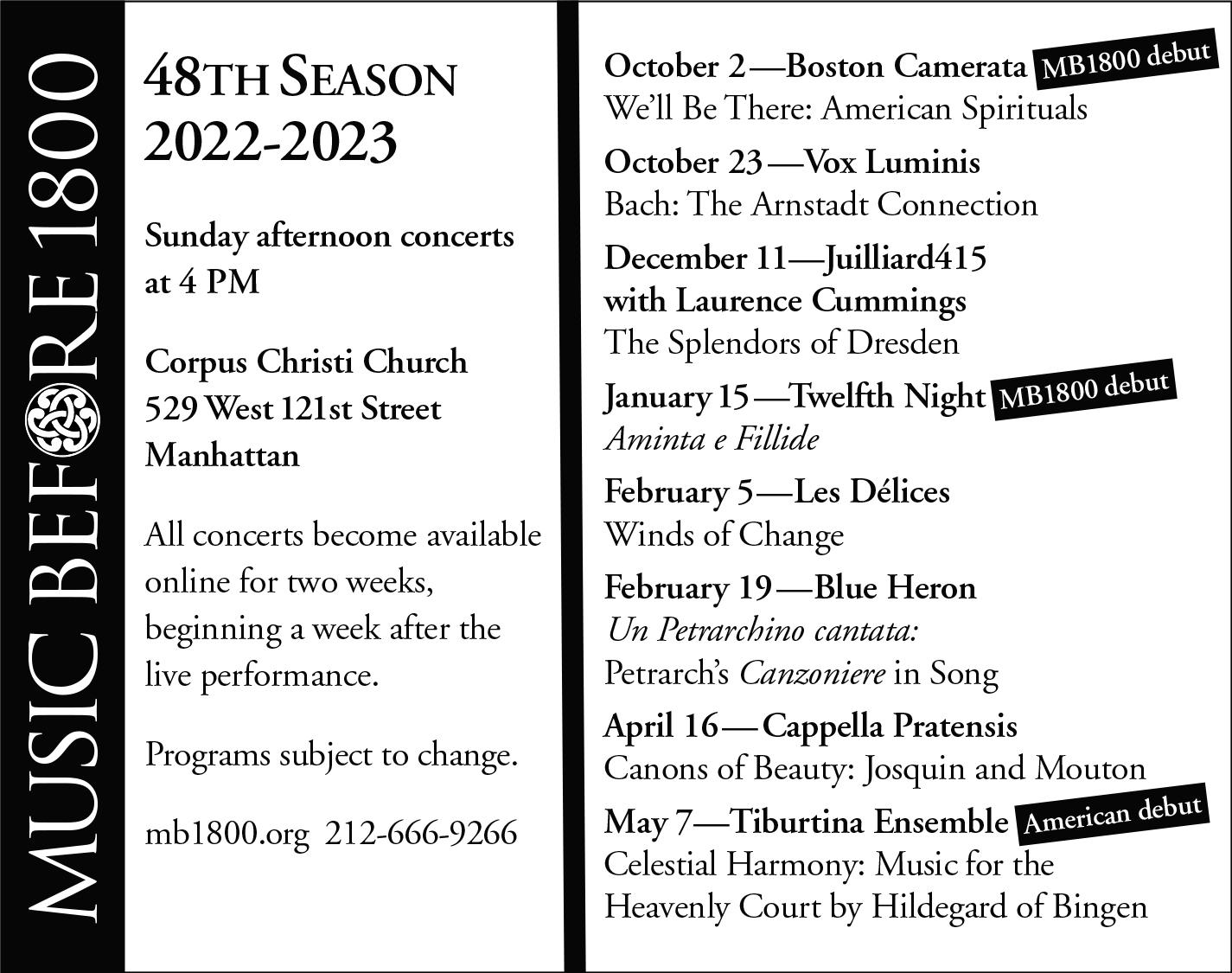 MUSIC BEFORE 1800

48TH SEASON
2022-2023

Sunday afternoon concerts at 4 PM

Corpus Christi Church
529 West 121st Street
Manhattan

All concerts become available online for two weeks, beginning a week after the live performance.

Programs subject to change.

mb1800.org 212-666-9266

October 2—Boston Camerata MB1800 debut
We'll Be There: American Spirituals

October 23—Vox Luminis
Bach: The Arnstadt Connection

December 11—Juilliard415 with Laurence Cummings
The Splendors of Dresden

January 15—Twelfth Night MB1800 debut
Aminta e Fillide

February 5—Les Délices
Winds of Change

February 19—Blue Heron
Un Petrarchino cantata:
Petrarch's Canzoniere in Song

April 16—Cappella Pratensis
Canons of Beauty: Josquin and Mouton

May 7—Tiburtina Ensemble American debut
Celestial Harmony: Music for the Heavenly Court by Hildegard of Bingen